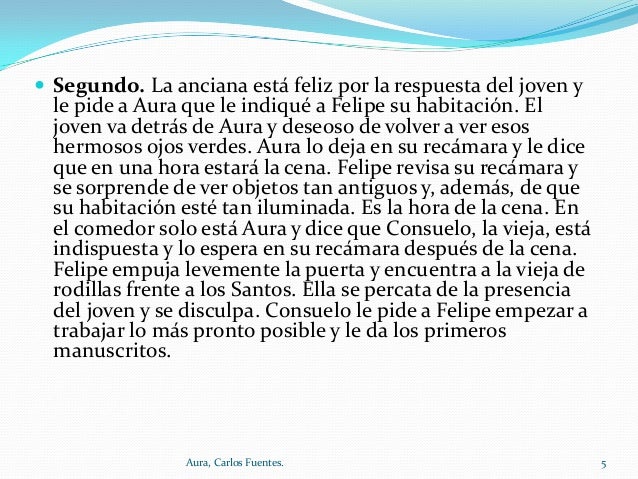 Segundo. La anciana está feliz por la respuesta del joven y le pide a Aura que le indiqué a Felipe su habitación. El joven va detrás de Aura y deseoso de volver a ver esos hermosos ojos verdes. Aura lo deja en su recámara y le dice que en una hora estará la cena. Felipe revisa su recámara y se sorprende de ver objetos tan antiguos y, además, de que su habitación esté tan iluminada. Es la hora de la cena. En el comedor solo está Aura y dice que Consuelo, la vieja, está indispuesta y lo espera en su recámara después de la cena. Felipe empuja levemente la puerta y encuentra a la vieja de rodillas frente a los Santos. Ella se percata de la presencia del joven y se disculpa. Consuelo le pide a Felipe empezar a trabajar lo más pronto posible y le da los primeros manuscritos.

Aura, Carlos Fuentes.

5